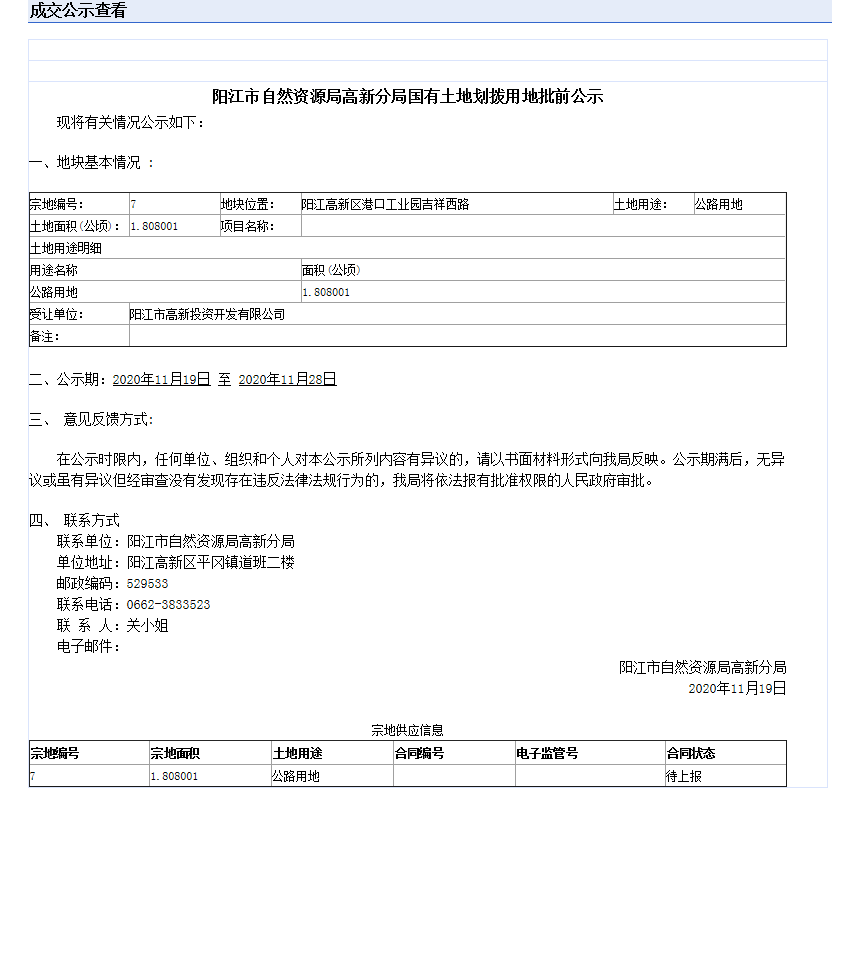 成交公示查看

阳江市自然资源局高新分局国有土地划拨用地批前公示

现将有关情况公示如下：

一、地块基本情况 ：

| 宗地编号： | 7 | 地块位置： | 阳江高新区港口工业园吉祥西路 | 土地用途： | 公路用地 |
|---|---|---|---|---|---|
| 土地面积（公顷）： | 1.808001 | 项目名称： | | | |
| 土地用途明细 | | | | | |
| 用途名称 | | | 面积（公顷） | | |
| 公路用地 | | | 1.808001 | | |
| 受让单位： | 阳江市高新投资开发有限公司 | | | | |
| 备注： | | | | | |

二、公示期：2020年11月19日 至 2020年11月28日

三、 意见反馈方式：

在公示时限内，任何单位、组织和个人对本公示所列内容有异议的，请以书面材料形式向我局反映。公示期满后，无异议或虽有异议但经审查没有发现存在违反法律法规行为的，我局将依法报有批准权限的人民政府审批。

四、 联系方式
联系单位：阳江市自然资源局高新分局
单位地址：阳江高新区平冈镇道班二楼
邮政编码：529533
联系电话：0662-3833523
联 系 人：关小姐
电子邮件：

阳江市自然资源局高新分局
2020年11月19日

宗地供应信息

| 宗地编号 | 宗地面积 | 土地用途 | 合同编号 | 电子监管号 | 合同状态 |
|---|---|---|---|---|---|
| 7 | 1.808001 | 公路用地 | | | 待上报 |